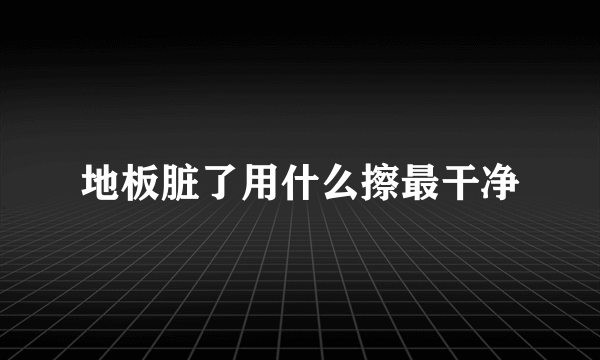 地板脏了用什么擦最干净